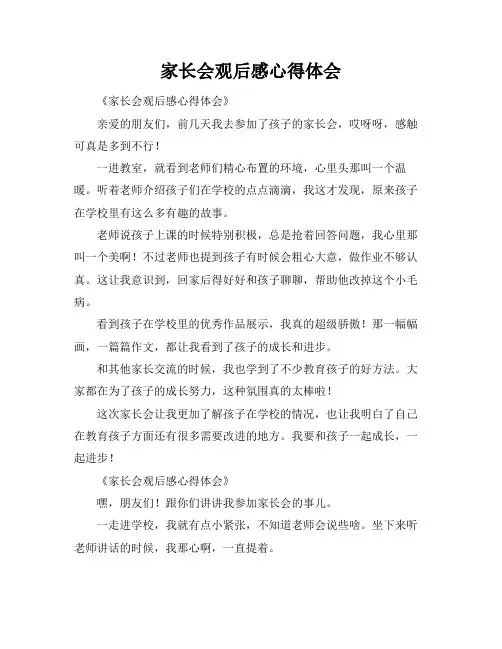 家长会观后感心得体会

《家长会观后感心得体会》

亲爱的朋友们，前几天我去参加了孩子的家长会，哎呀呀，感触可真是多到不行！

一进教室，就看到老师们精心布置的环境，心里头那叫一个温暖。听着老师介绍孩子们在学校的点点滴滴，我这才发现，原来孩子在学校里有这么多有趣的故事。

老师说孩子上课的时候特别积极，总是抢着回答问题，我心里那叫一个美啊！不过老师也提到孩子有时候会粗心大意，做作业不够认真。这让我意识到，回家后得好好和孩子聊聊，帮助他改掉这个小毛病。

看到孩子在学校里的优秀作品展示，我真的超级骄傲！那一幅幅画，一篇篇作文，都让我看到了孩子的成长和进步。

和其他家长交流的时候，我也学到了不少教育孩子的好方法。大家都在为了孩子的成长努力，这种氛围真的太棒啦！

这次家长会让我更加了解孩子在学校的情况，也让我明白了自己在教育孩子方面还有很多需要改进的地方。我要和孩子一起成长，一起进步！

《家长会观后感心得体会》

嘿，朋友们！跟你们讲讲我参加家长会的事儿。

一走进学校，我就有点小紧张，不知道老师会说些啥。坐下来听老师讲话的时候，我那心啊，一直提着。